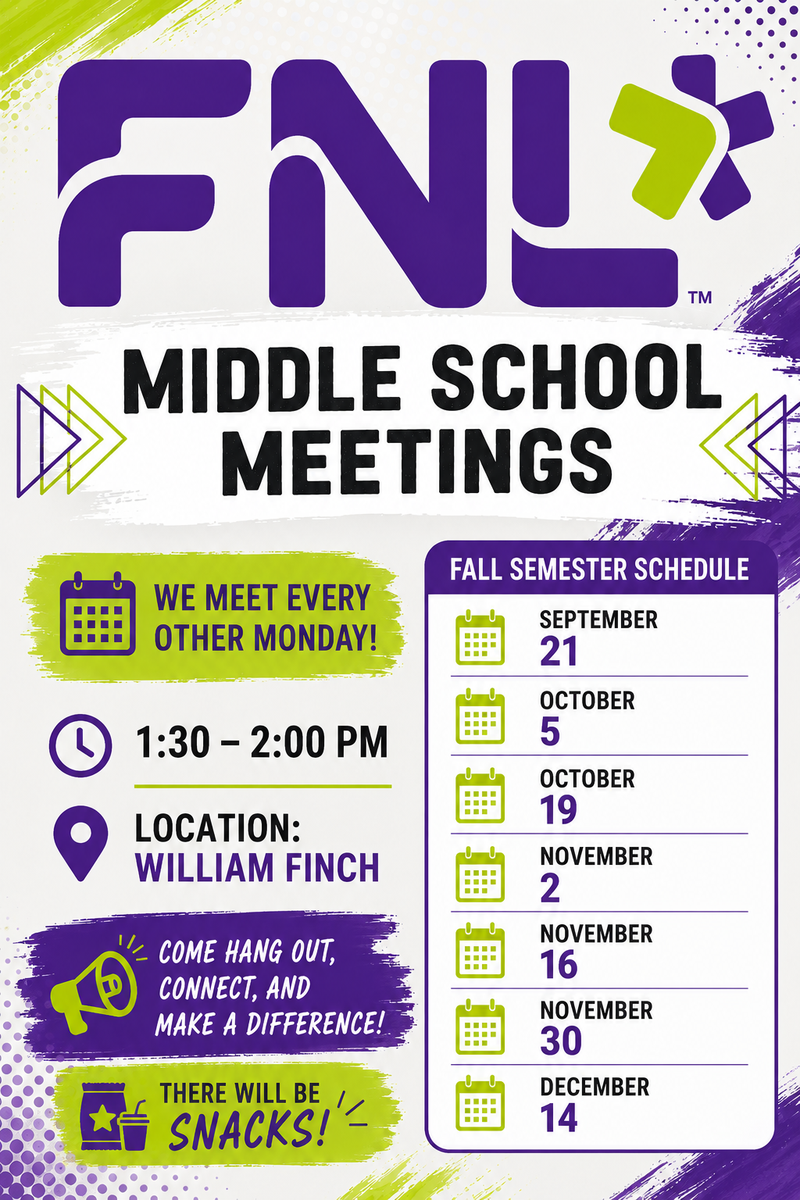 FNL™

MIDDLE SCHOOL MEETINGS

WE MEET EVERY OTHER MONDAY!

1:30 – 2:00 PM

LOCATION: WILLIAM FINCH

COME HANG OUT, CONNECT, AND MAKE A DIFFERENCE!

THERE WILL BE SNACKS!

FALL SEMESTER SCHEDULE

SEPTEMBER 21

OCTOBER 5

OCTOBER 19

NOVEMBER 2

NOVEMBER 16

NOVEMBER 30

DECEMBER 14